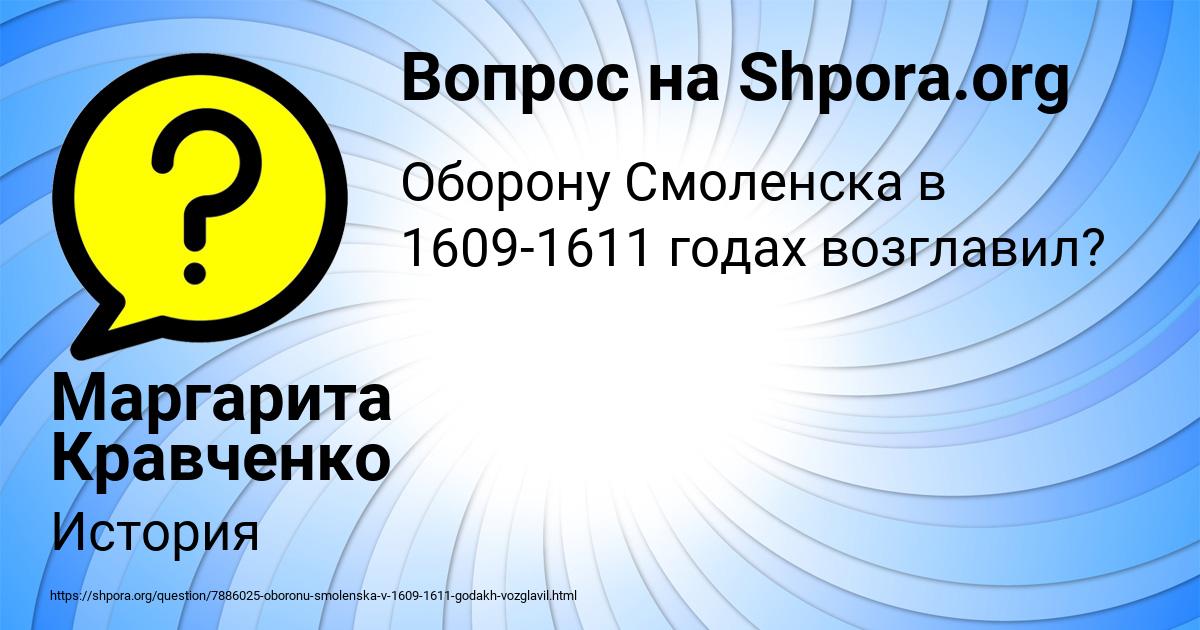 Вопрос на Shpora.org

Оборону Смоленска в 1609-1611 годах возглавил?

Маргарита Кравченко

История

https://shpora.org/question/7886025-oboronu-smolenska-v-1609-1611-godakh-vozglavil.html